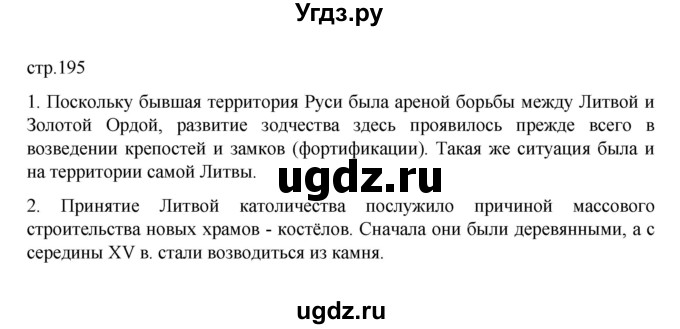 Угдз.ру

стр.195

1. Поскольку бывшая территория Руси была ареной борьбы между Литвой и Золотой Ордой, развитие зодчества здесь проявилось прежде всего в возведении крепостей и замков (фортификации). Такая же ситуация была и на территории самой Литвы.

ugdz.ru

2. Принятие Литвой католичества послужило причиной массового строительства новых храмов - костёлов. Сначала они были деревянными, а с середины XV в. стали возводиться из камня.

ugdz.ru